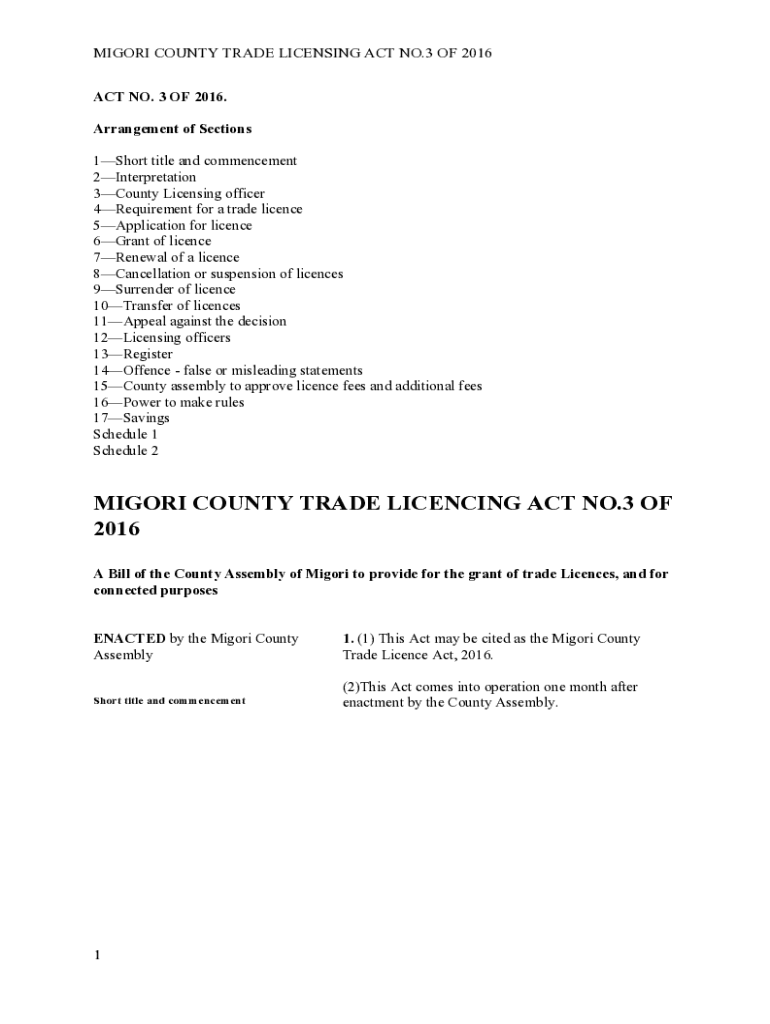 MIGORI COUNTY TRADE LICENSING ACT NO.3 OF 2016

ACT NO. 3 OF 2016.

Arrangement of Sections

1—Short title and commencement
2—Interpretation
3—County Licensing officer
4—Requirement for a trade licence
5—Application for licence
6—Grant of licence
7—Renewal of a licence
8—Cancellation or suspension of licences
9—Surrender of licence
10—Transfer of licences
11—Appeal against the decision
12—Licensing officers
13—Register
14—Offence - false or misleading statements
15—County assembly to approve licence fees and additional fees
16—Power to make rules
17—Savings
Schedule 1
Schedule 2

MIGORI COUNTY TRADE LICENCING ACT NO.3 OF 2016

A Bill of the County Assembly of Migori to provide for the grant of trade Licences, and for connected purposes

ENACTED by the Migori County Assembly

Short title and commencement

1. (1) This Act may be cited as the Migori County Trade Licence Act, 2016.

(2)This Act comes into operation one month after enactment by the County Assembly.

1